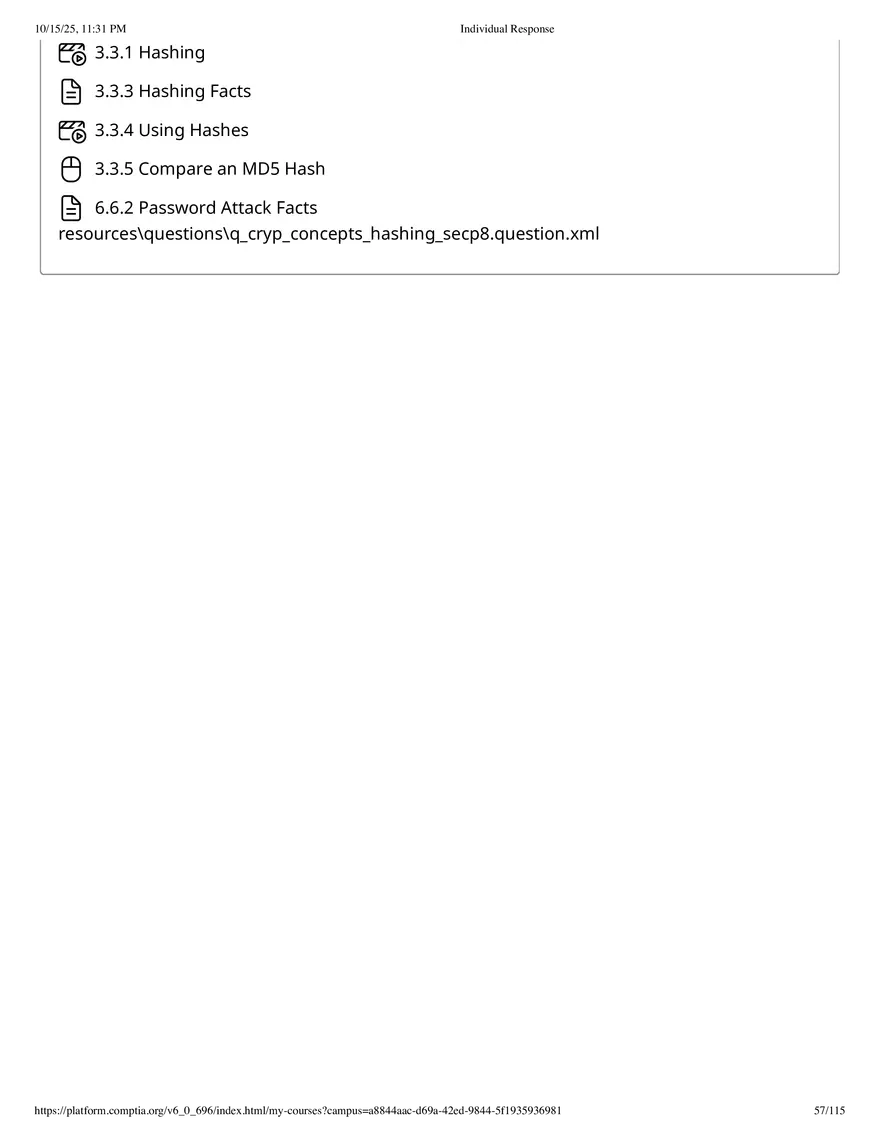 10/15/25, 11:31 PM Individual Response

3.3.1 Hashing

3.3.3 Hashing Facts

3.3.4 Using Hashes

3.3.5 Compare an MD5 Hash

6.6.2 Password Attack Facts

resources\questions\q_cryp_concepts_hashing_secp8.question.xml

https://platform.comptia.org/v6_0_696/index.html/my-courses?campus=a8844aac-d69a-42ed-9844-5f1935936981 57/115